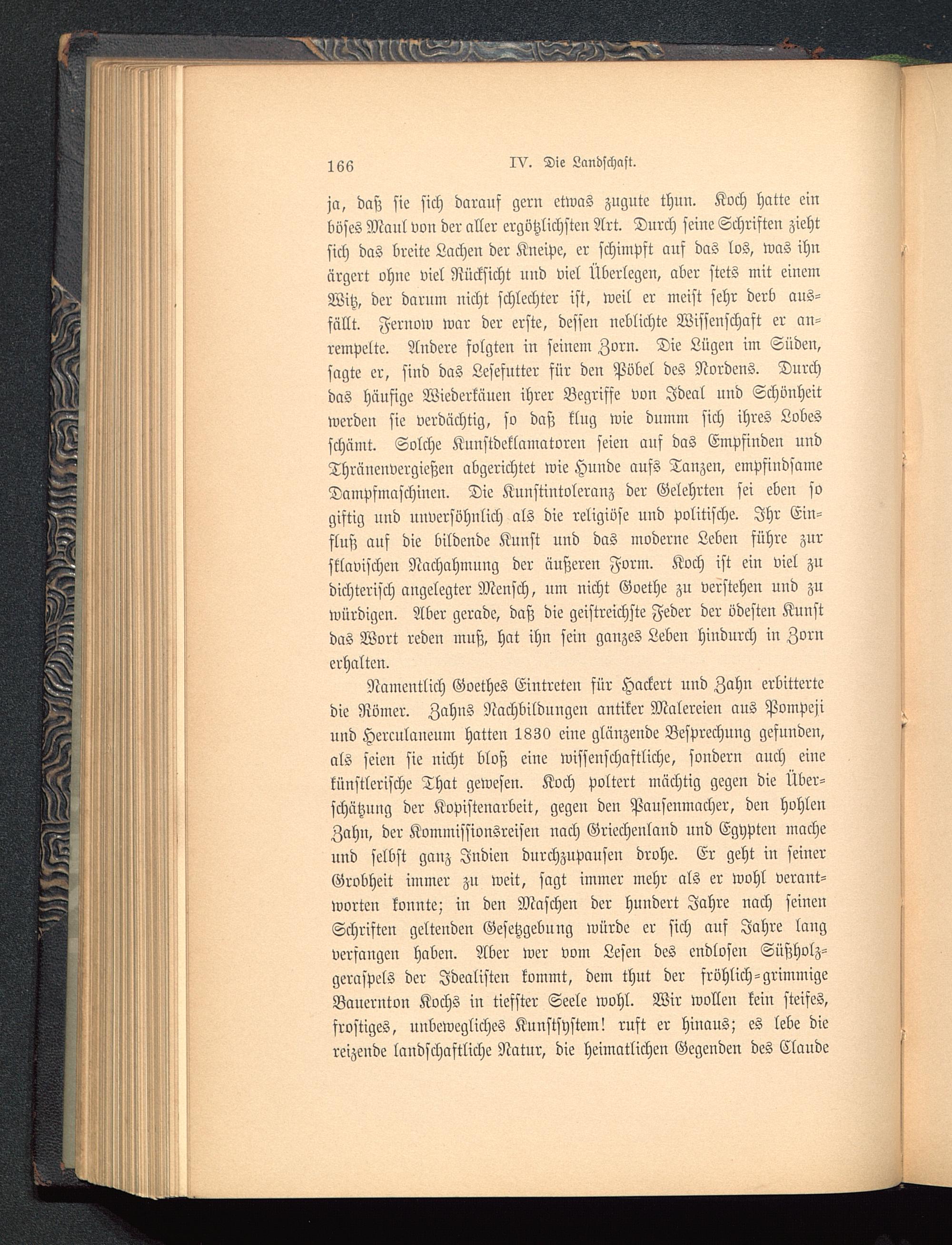 166 IV. Die Landschaft.

ja, daß sie sich darauf gern etwas zugute thun. Koch hatte ein böses Maul von der aller ergötzlichsten Art. Durch seine Schriften zieht sich das breite Lachen der Kneipe, er schimpft auf das los, was ihn ärgert ohne viel Rücksicht und viel Überlegen, aber stets mit einem Witz, der darum nicht schlechter ist, weil er meist sehr derb ausfällt. Fernow war der erste, dessen neblichte Wissenschaft er anrempelte. Andere folgten in seinem Zorn. Die Lügen im Süden, sagte er, sind das Lesefutter für den Pöbel des Nordens. Durch das häufige Wiederkäuen ihrer Begriffe von Ideal und Schönheit werden sie verdächtig, so daß klug wie dumm sich ihres Lobes schämt. Solche Kunstdeklamatoren seien auf das Empfinden und Thränenvergießen abgerichtet wie Hunde aufs Tanzen, empfindsame Dampfmaschinen. Die Kunstintoleranz der Gelehrten sei eben so giftig und unversöhnlich als die religiöse und politische. Ihr Einfluß auf die bildende Kunst und das moderne Leben führe zur sklavischen Nachahmung der äußeren Form. Koch ist ein viel zu dichterisch angelegter Mensch, um nicht Goethe zu verstehen und zu würdigen. Aber gerade, daß die geistreichste Feder der ödesten Kunst das Wort reden muß, hat ihn sein ganzes Leben hindurch in Zorn erhalten.

Namentlich Goethes Eintreten für Hackert und Zahn erbitterte die Römer. Zahns Nachbildungen antiker Malereien aus Pompeji und Herculaneum hatten 1830 eine glänzende Besprechung gefunden, als seien sie nicht bloß eine wissenschaftliche, sondern auch eine künstlerische That gewesen. Koch poltert mächtig gegen die Überschätzung der Kopistenarbeit, gegen den Pausenmacher, den hohlen Zahn, der Kommissionsreisen nach Griechenland und Egypten mache und selbst ganz Indien durchzupausen drohe. Er geht in seiner Grobheit immer zu weit, sagt immer mehr als er wohl verantworten konnte; in den Maschen der hundert Jahre nach seinen Schriften geltenden Gesetzgebung würde er sich auf Jahre lang verfangen haben. Aber wer vom Lesen des endlosen Süßholzgeraspels der Idealisten kommt, dem thut der fröhlich-grimmige Bauernton Kochs in tiefster Seele wohl. Wir wollen kein steifes, frostiges, unbewegliches Kunstsystem! ruft er hinaus; es lebe die reizende landschaftliche Natur, die heimatlichen Gegenden des Claude